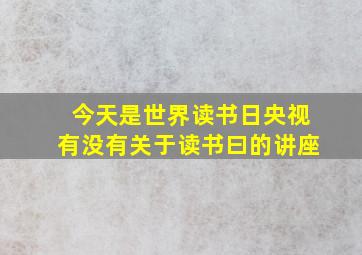 今天是世界读书日央视
有没有关于读书曰的讲座